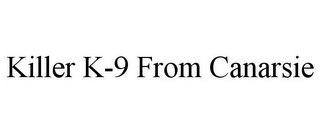 Killer K-9 From Canarsie